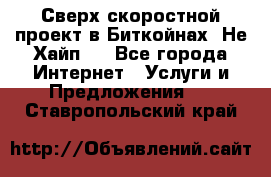 Сверх скоростной проект в Биткойнах  Не Хайп     Все города Интернет   Услуги и Предложения    Ставропольский край

http://Объявлений.сайт